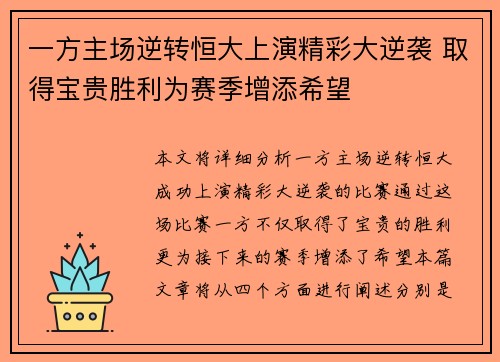 一方主场逆转恒大上演精彩大逆袭 取得宝贵胜利为赛季增添希望

本文将详细分析一方主场逆转恒大成功上演精彩大逆袭的比赛通过这场比赛一方不仅取得了宝贵的胜利更为接下来的赛季增添了希望本篇文章将从四个方面进行阐述分别是